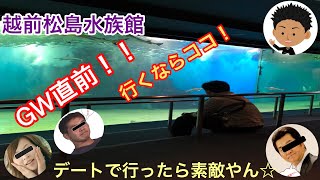 越前松島水族館

GW直前！！

行くならココ！

デートで行ったら素敵やん☆